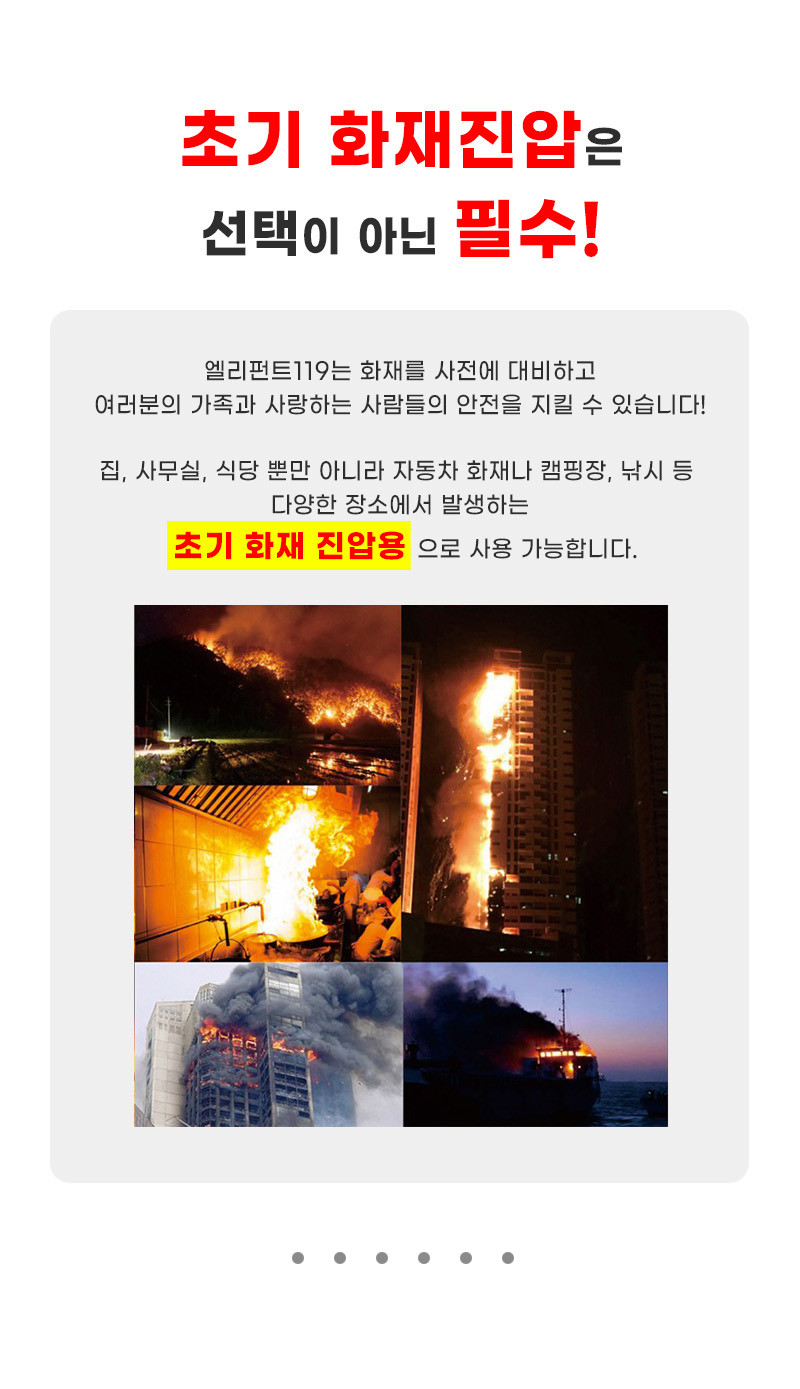 초기 화재진압은
선택이 아닌 필수!

엘리펀트119는 화재를 사전에 대비하고
여러분의 가족과 사랑하는 사람들의 안전을 지킬 수 있습니다!

집, 사무실, 식당 뿐만 아니라 자동차 화재나 캠핑장, 낚시 등
다양한 장소에서 발생하는
초기 화재 진압용 으로 사용 가능합니다.